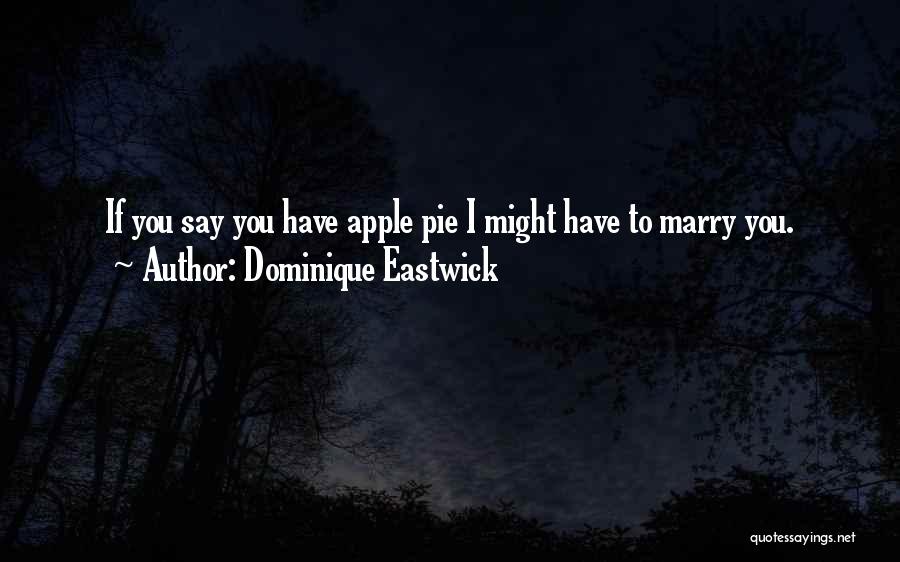 If you say you have apple pie I might have to marry you.
~ Author: Dominique Eastwick

quotessayings.net